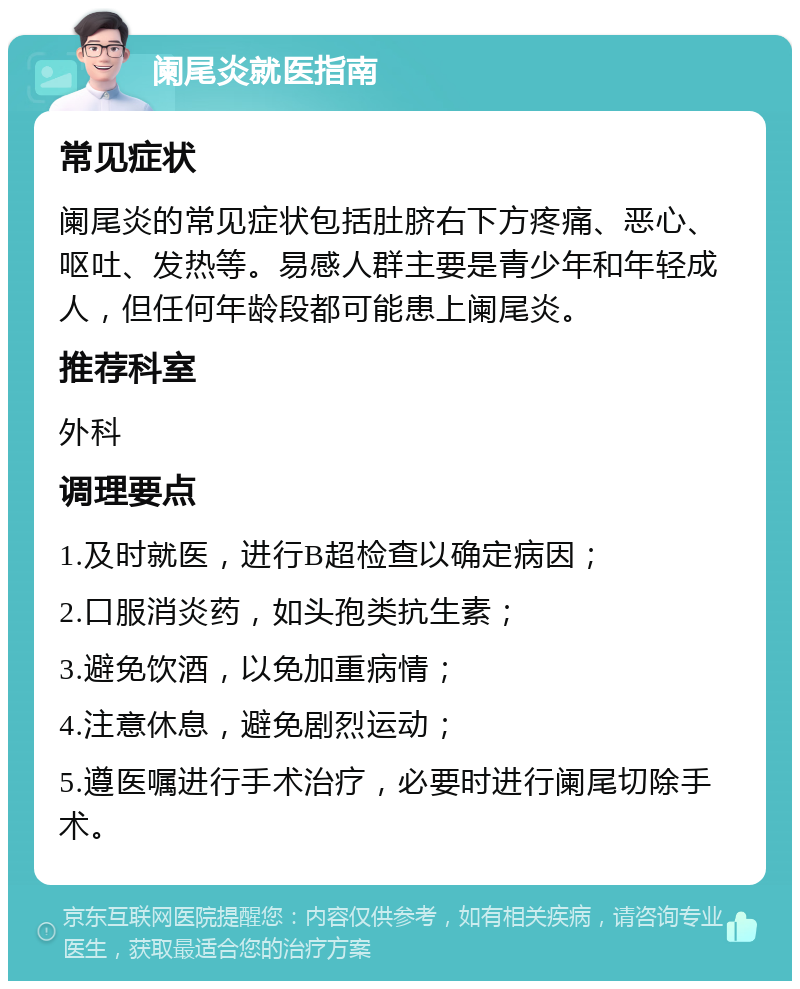 阑尾炎就医指南

常见症状

阑尾炎的常见症状包括肚脐右下方疼痛、恶心、呕吐、发热等。易感人群主要是青少年和年轻成人，但任何年龄段都可能患上阑尾炎。

推荐科室

外科

调理要点

1.及时就医，进行B超检查以确定病因；

2.口服消炎药，如头孢类抗生素；

3.避免饮酒，以免加重病情；

4.注意休息，避免剧烈运动；

5.遵医嘱进行手术治疗，必要时进行阑尾切除手术。

京东互联网医院提醒您：内容仅供参考，如有相关疾病，请咨询专业医生，获取最适合您的治疗方案